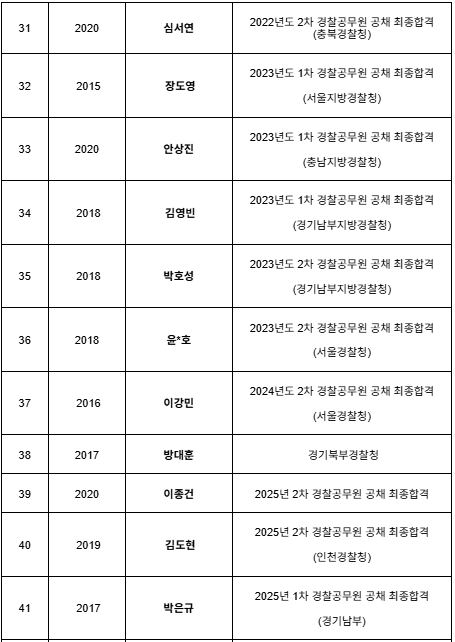 | 31 | 2020 | 심서연 | 2022년도 2차 경찰공무원 공채 최종합격 (충북경찰청) |
|---|---|---|---|
| 32 | 2015 | 장도영 | 2023년도 1차 경찰공무원 공채 최종합격 (서울지방경찰청) |
| 33 | 2020 | 안상진 | 2023년도 1차 경찰공무원 공채 최종합격 (충남지방경찰청) |
| 34 | 2018 | 김영빈 | 2023년도 1차 경찰공무원 공채 최종합격 (경기남부지방경찰청) |
| 35 | 2018 | 박호성 | 2023년도 2차 경찰공무원 공채 최종합격 (경기남부지방경찰청) |
| 36 | 2018 | 윤*호 | 2023년도 2차 경찰공무원 공채 최종합격 (서울경찰청) |
| 37 | 2016 | 이강민 | 2024년도 2차 경찰공무원 공채 최종합격 (서울경찰청) |
| 38 | 2017 | 방대훈 | 경기북부경찰청 |
| 39 | 2020 | 이종건 | 2025년 2차 경찰공무원 공채 최종합격 |
| 40 | 2019 | 김도현 | 2025년 2차 경찰공무원 공채 최종합격 (인천경찰청) |
| 41 | 2017 | 박은규 | 2025년 1차 경찰공무원 공채 최종합격 (경기남부) |